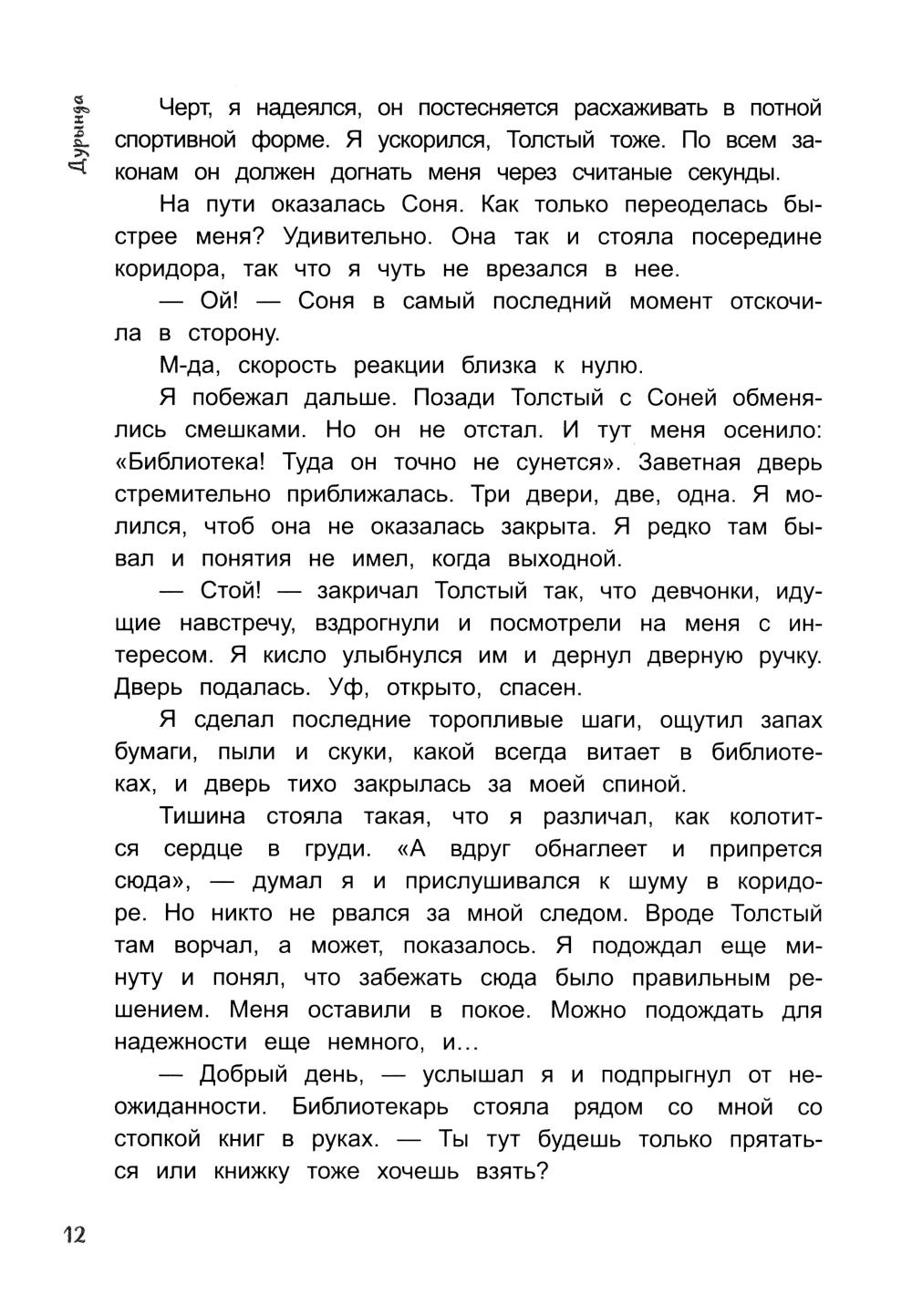 Дурында

Черт, я надеялся, он постесняется расхаживать в потной спортивной форме. Я ускорился, Толстый тоже. По всем законам он должен догнать меня через считаные секунды.

На пути оказалась Соня. Как только переоделась быстрее меня? Удивительно. Она так и стояла посередине коридора, так что я чуть не врезался в нее.

— Ой! — Соня в самый последний момент отскочила в сторону.

М-да, скорость реакции близка к нулю.

Я побежал дальше. Позади Толстый с Соней обменялись смешками. Но он не отстал. И тут меня осенило: «Библиотека! Туда он точно не сунется». Заветная дверь стремительно приближалась. Три двери, две, одна. Я молился, чтоб она не оказалась закрыта. Я редко там бывал и понятия не имел, когда выходной.

— Стой! — закричал Толстый так, что девчонки, идущие навстречу, вздрогнули и посмотрели на меня с интересом. Я кисло улыбнулся им и дернул дверную ручку. Дверь подалась. Уф, открыто, спасен.

Я сделал последние торопливые шаги, ощутил запах бумаги, пыли и скуки, какой всегда витает в библиотеках, и дверь тихо закрылась за моей спиной.

Тишина стояла такая, что я различал, как колотится сердце в груди. «А вдруг обнаглеет и припрется сюда», — думал я и прислушивался к шуму в коридоре. Но никто не рвался за мной следом. Вроде Толстый там ворчал, а может, показалось. Я подождал еще минуту и понял, что забежать сюда было правильным решением. Меня оставили в покое. Можно подождать для надежности еще немного, и…

— Добрый день, — услышал я и подпрыгнул от неожиданности. Библиотекарь стояла рядом со мной со стопкой книг в руках. — Ты тут будешь только прятаться или книжку тоже хочешь взять?

12